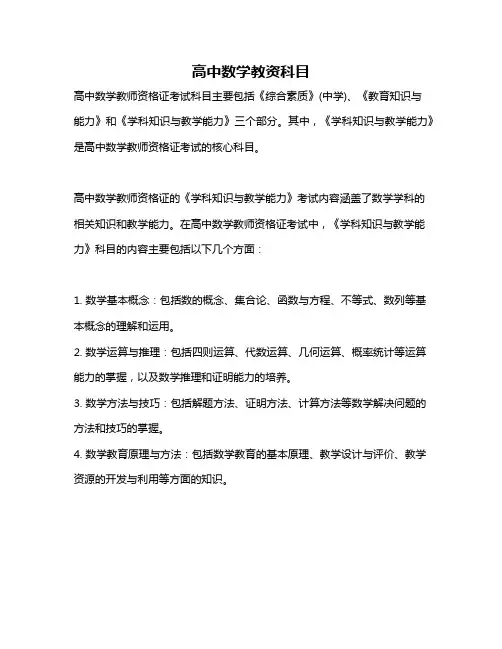 高中数学教资科目

高中数学教师资格证考试科目主要包括《综合素质》(中学)、《教育知识与能力》和《学科知识与教学能力》三个部分。其中，《学科知识与教学能力》是高中数学教师资格证考试的核心科目。

高中数学教师资格证的《学科知识与教学能力》考试内容涵盖了数学学科的相关知识和教学能力。在高中数学教师资格证考试中，《学科知识与教学能力》科目的内容主要包括以下几个方面：

1. 数学基本概念：包括数的概念、集合论、函数与方程、不等式、数列等基本概念的理解和运用。
2. 数学运算与推理：包括四则运算、代数运算、几何运算、概率统计等运算能力的掌握，以及数学推理和证明能力的培养。
3. 数学方法与技巧：包括解题方法、证明方法、计算方法等数学解决问题的方法和技巧的掌握。
4. 数学教育原理与方法：包括数学教育的基本原理、教学设计与评价、教学资源的开发与利用等方面的知识。